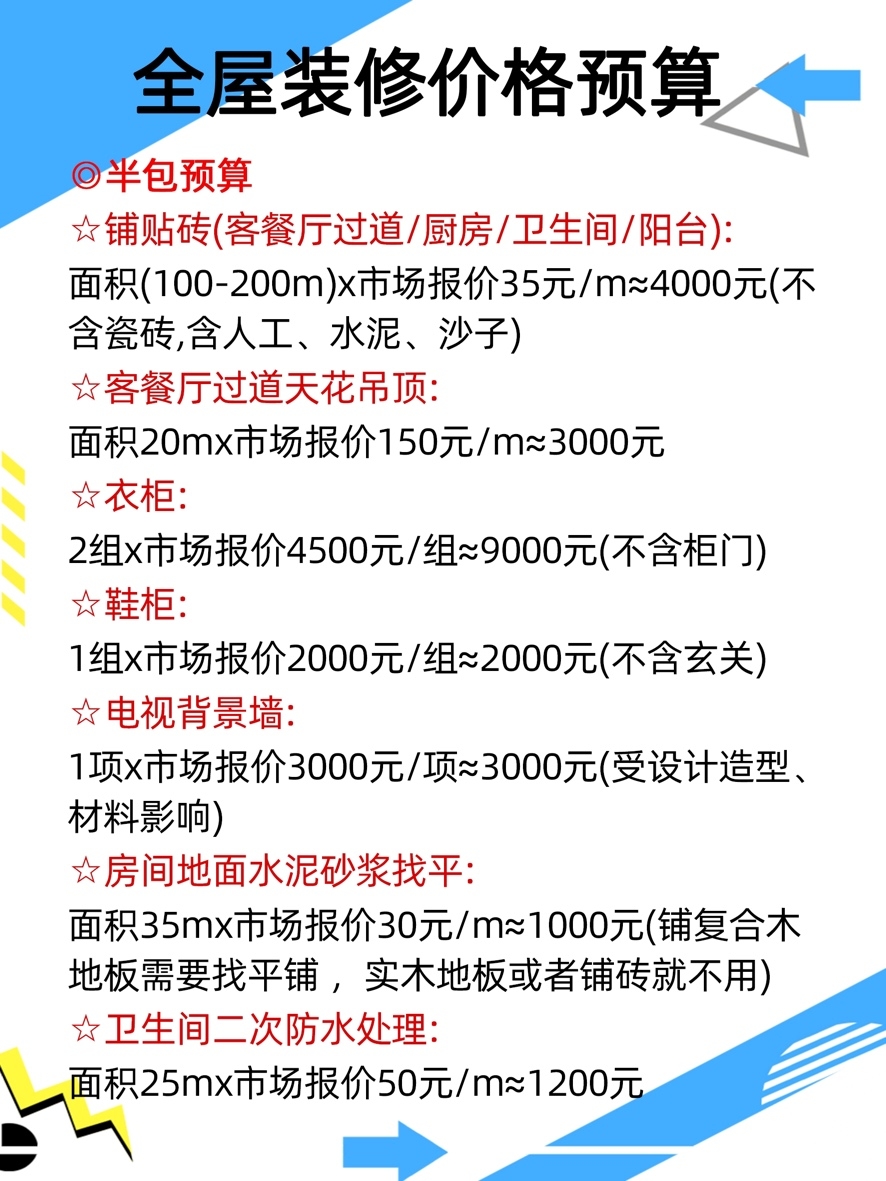 全屋装修价格预算

◎半包预算

☆铺贴砖(客餐厅过道/厨房/卫生间/阳台):

面积(100-200m)x市场报价35元/m≈4000元(不含瓷砖,含人工、水泥、沙子)

☆客餐厅过道天花吊顶:

面积20mx市场报价150元/m≈3000元

☆衣柜:

2组x市场报价4500元/组≈9000元(不含柜门)

☆鞋柜:

1组x市场报价2000元/组≈2000元(不含玄关)

☆电视背景墙:

1项x市场报价3000元/项≈3000元(受设计造型、材料影响)

☆房间地面水泥砂浆找平:

面积35mx市场报价30元/m≈1000元(铺复合木地板需要找平铺，实木地板或者铺砖就不用)

☆卫生间二次防水处理:

面积25mx市场报价50元/m≈1200元